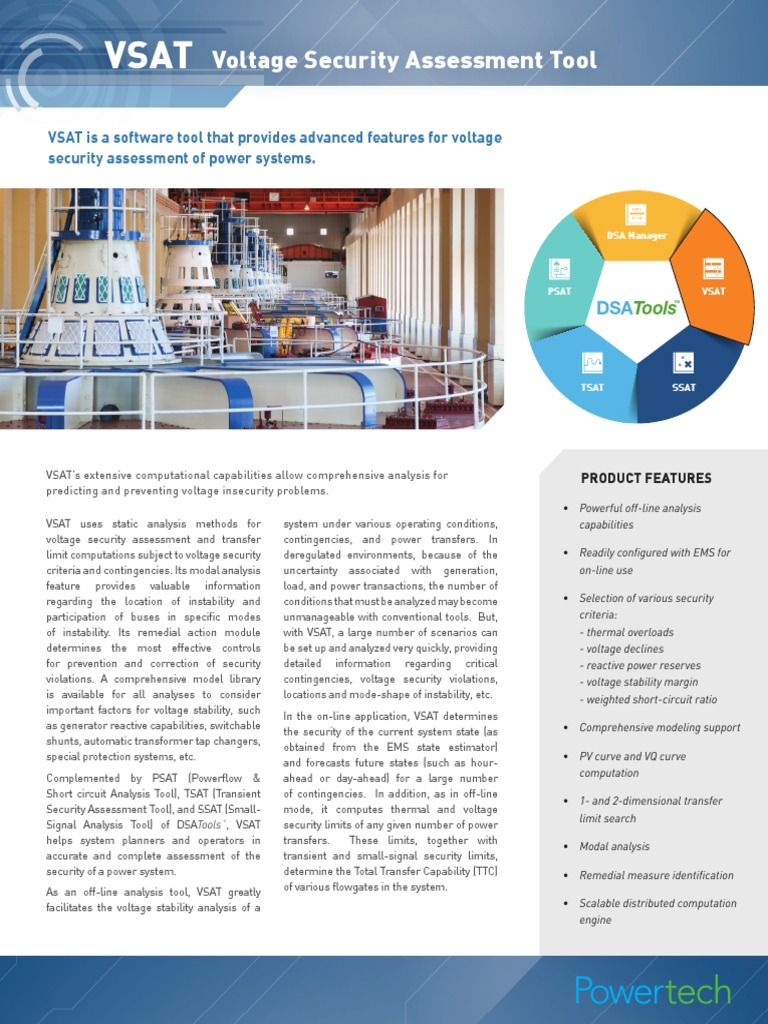 VSAT Voltage Security Assessment Tool

VSAT is a software tool that provides advanced features for voltage security assessment of power systems.

DSA Manager

PSAT

VSAT

DSATools™

TSAT

SSAT

VSAT's extensive computational capabilities allow comprehensive analysis for predicting and preventing voltage insecurity problems.

VSAT uses static analysis methods for voltage security assessment and transfer limit computations subject to voltage security criteria and contingencies. Its modal analysis feature provides valuable information regarding the location of instability and participation of buses in specific modes of instability. Its remedial action module determines the most effective controls for prevention and correction of security violations. A comprehensive model library is available for all analyses to consider important factors for voltage stability, such as generator reactive capabilities, switchable shunts, automatic transformer tap changers, special protection systems, etc.

Complemented by PSAT (Powerflow & Short circuit Analysis Tool), TSAT (Transient Security Assessment Tool), and SSAT (Small-Signal Analysis Tool) of DSATools™, VSAT helps system planners and operators in accurate and complete assessment of the security of a power system.

As an off-line analysis tool, VSAT greatly facilitates the voltage stability analysis of a system under various operating conditions, contingencies, and power transfers. In deregulated environments, because of the uncertainty associated with generation, load, and power transactions, the number of conditions that must be analyzed may become unmanageable with conventional tools. But, with VSAT, a large number of scenarios can be set up and analyzed very quickly, providing detailed information regarding critical contingencies, voltage security violations, locations and mode-shape of instability, etc.

In the on-line application, VSAT determines the security of the current system state (as obtained from the EMS state estimator) and forecasts future states (such as hour-ahead or day-ahead) for a large number of contingencies. In addition, as in off-line mode, it computes thermal and voltage security limits of any given number of power transfers. These limits, together with transient and small-signal security limits, determine the Total Transfer Capability (TTC) of various flowgates in the system.

PRODUCT FEATURES

• Powerful off-line analysis capabilities
• Readily configured with EMS for on-line use
• Selection of various security criteria:
- thermal overloads
- voltage declines
- reactive power reserves
- voltage stability margin
- weighted short-circuit ratio
• Comprehensive modeling support
• PV curve and VQ curve computation
• 1- and 2-dimensional transfer limit search
• Modal analysis
• Remedial measure identification
• Scalable distributed computation engine

Powertech